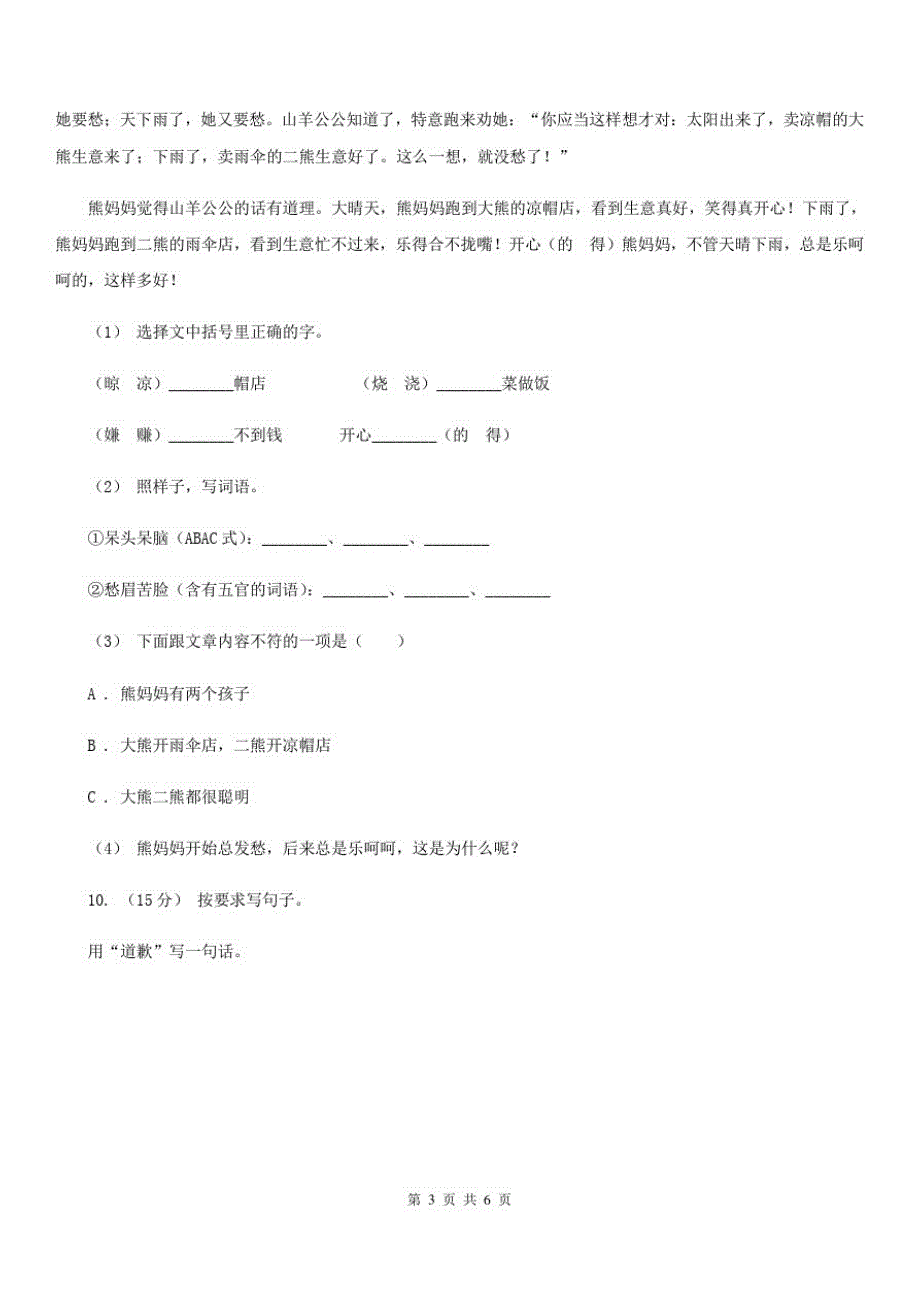 她要愁；天下雨了，她又要愁。山羊公公知道了，特意跑来劝她："你应当这样想才对：太阳出来了，卖凉帽的大熊生意来了；下雨了，卖雨伞的二熊生意好了。这么一想，就没愁了！"

熊妈妈觉得山羊公公的话有道理。大晴天，熊妈妈跑到大熊的凉帽店，看到生意真好，笑得真开心！下雨了，熊妈妈跑到二熊的雨伞店，看到生意忙不过来，乐得合不拢嘴！开心（的 得）熊妈妈，不管天晴下雨，总是乐呵呵的，这样多好！

（1） 选择文中括号里正确的字。

（晾 凉）________帽店 （烧 浇）________菜做饭

（嫌 赚）________不到钱 开心________（的 得）

（2） 照样子，写词语。

①呆头呆脑（ABAC 式）：________、________、________

②愁眉苦脸（含有五官的词语）：________、________、________

（3） 下面跟文章内容不符的一项是（ ）

A . 熊妈妈有两个孩子

B . 大熊开雨伞店，二熊开凉帽店

C . 大熊二熊都很聪明

（4） 熊妈妈开始总发愁，后来总是乐呵呵，这是为什么呢？

10. （15 分） 按要求写句子。

用"道歉"写一句话。

第 3 页 共 6 页